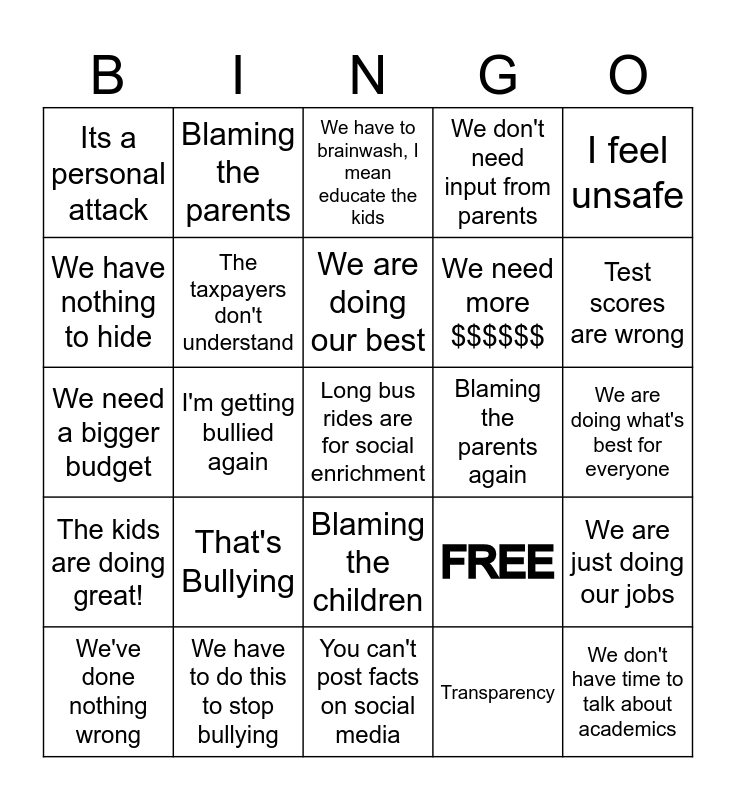 | B | I | N | G | O |
|---|---|---|---|---|
| Its a personal attack | Blaming the parents | We have to brainwash, I mean educate the kids | We don't need input from parents | I feel unsafe |
| We have nothing to hide | The taxpayers don't understand | We are doing our best | We need more $$$$$$ | Test scores are wrong |
| We need a bigger budget | I'm getting bullied again | Long bus rides are for social enrichment | Blaming the parents again | We are doing what's best for everyone |
| The kids are doing great! | That's Bullying | Blaming the children | FREE | We are just doing our jobs |
| We've done nothing wrong | We have to do this to stop bullying | You can't post facts on social media | Transparency | We don't have time to talk about academics |